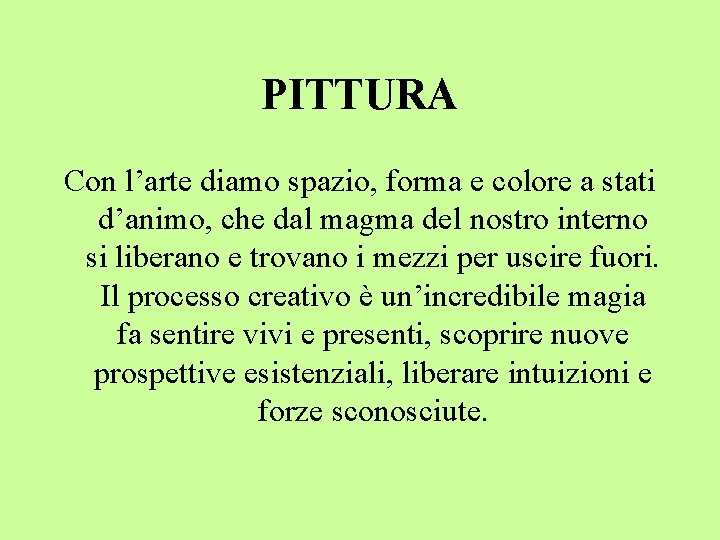 PITTURA

Con l’arte diamo spazio, forma e colore a stati d’animo, che dal magma del nostro interno si liberano e trovano i mezzi per uscire fuori. Il processo creativo è un’incredibile magia fa sentire vivi e presenti, scoprire nuove prospettive esistenziali, liberare intuizioni e forze sconosciute.